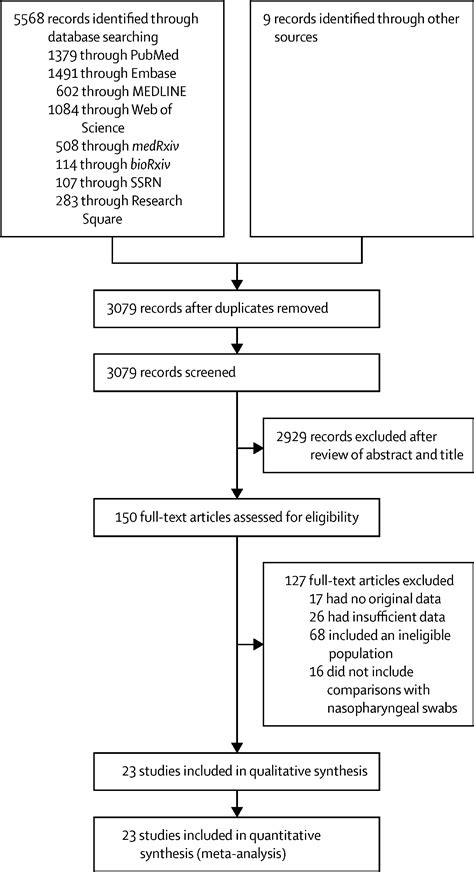 5568 records identified through database searching
1379 through PubMed
1491 through Embase
602 through MEDLINE
1084 through Web of Science
508 through medRxiv
114 through bioRxiv
107 through SSRN
283 through Research Square

9 records identified through other sources

3079 records after duplicates removed

3079 records screened

2929 records excluded after review of abstract and title

150 full-text articles assessed for eligibility

127 full-text articles excluded
17 had no original data
26 had insufficient data
68 included an ineligible population
16 did not include comparisons with nasopharyngeal swabs

23 studies included in qualitative synthesis

23 studies included in quantitative synthesis (meta-analysis)